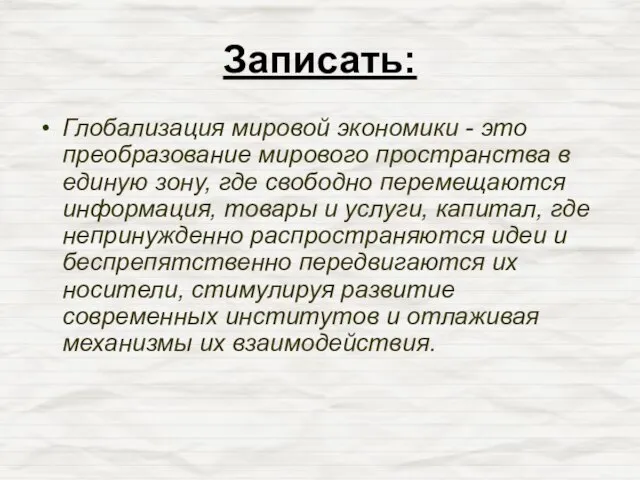 Записать:

• Глобализация мировой экономики - это преобразование мирового пространства в единую зону, где свободно перемещаются информация, товары и услуги, капитал, где непринужденно распространяются идеи и беспрепятственно передвигаются их носители, стимулируя развитие современных институтов и отлаживая механизмы их взаимодействия.